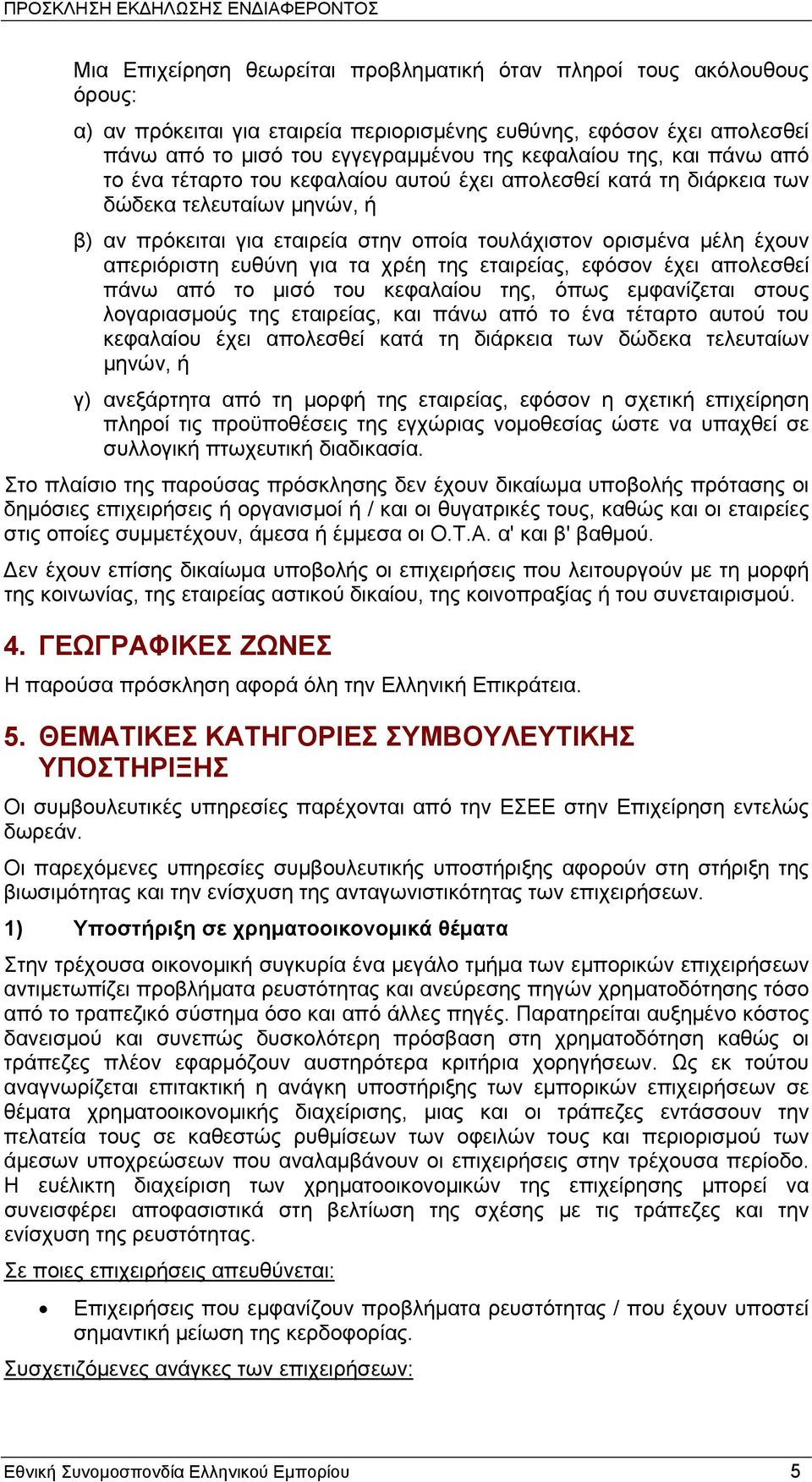 ΠΡΟΣΚΛΗΣΗ ΕΚΔΗΛΩΣΗΣ ΕΝΔΙΑΦΕΡΟΝΤΟΣ

Μια Επιχείρηση θεωρείται προβληματική όταν πληροί τους ακόλουθους όρους:

α) αν πρόκειται για εταιρεία περιορισμένης ευθύνης, εφόσον έχει απολεσθεί πάνω από το μισό του εγγεγραμμένου της κεφαλαίου της, και πάνω από το ένα τέταρτο του κεφαλαίου αυτού έχει απολεσθεί κατά τη διάρκεια των δώδεκα τελευταίων μηνών, ή

β) αν πρόκειται για εταιρεία στην οποία τουλάχιστον ορισμένα μέλη έχουν απεριόριστη ευθύνη για τα χρέη της εταιρείας, εφόσον έχει απολεσθεί πάνω από το μισό του κεφαλαίου της, όπως εμφανίζεται στους λογαριασμούς της εταιρείας, και πάνω από το ένα τέταρτο αυτού του κεφαλαίου έχει απολεσθεί κατά τη διάρκεια των δώδεκα τελευταίων μηνών, ή

γ) ανεξάρτητα από τη μορφή της εταιρείας, εφόσον η σχετική επιχείρηση πληροί τις προϋποθέσεις της εγχώριας νομοθεσίας ώστε να υπαχθεί σε συλλογική πτωχευτική διαδικασία.

Στο πλαίσιο της παρούσας πρόσκλησης δεν έχουν δικαίωμα υποβολής πρότασης οι δημόσιες επιχειρήσεις ή οργανισμοί ή / και οι θυγατρικές τους, καθώς και οι εταιρείες στις οποίες συμμετέχουν, άμεσα ή έμμεσα οι Ο.Τ.Α. α' και β' βαθμού.

Δεν έχουν επίσης δικαίωμα υποβολής οι επιχειρήσεις που λειτουργούν με τη μορφή της κοινωνίας, της εταιρείας αστικού δικαίου, της κοινοπραξίας ή του συνεταιρισμού.

4. ΓΕΩΓΡΑΦΙΚΕΣ ΖΩΝΕΣ

Η παρούσα πρόσκληση αφορά όλη την Ελληνική Επικράτεια.

5. ΘΕΜΑΤΙΚΕΣ ΚΑΤΗΓΟΡΙΕΣ ΣΥΜΒΟΥΛΕΥΤΙΚΗΣ ΥΠΟΣΤΗΡΙΞΗΣ

Οι συμβουλευτικές υπηρεσίες παρέχονται από την ΕΣΕΕ στην Επιχείρηση εντελώς δωρεάν.

Οι παρεχόμενες υπηρεσίες συμβουλευτικής υποστήριξης αφορούν στη στήριξη της βιωσιμότητας και την ενίσχυση της ανταγωνιστικότητας των επιχειρήσεων.

1) Υποστήριξη σε χρηματοοικονομικά θέματα

Στην τρέχουσα οικονομική συγκυρία ένα μεγάλο τμήμα των εμπορικών επιχειρήσεων αντιμετωπίζει προβλήματα ρευστότητας και ανεύρεσης πηγών χρηματοδότησης τόσο από το τραπεζικό σύστημα όσο και από άλλες πηγές. Παρατηρείται αυξημένο κόστος δανεισμού και συνεπώς δυσκολότερη πρόσβαση στη χρηματοδότηση καθώς οι τράπεζες πλέον εφαρμόζουν αυστηρότερα κριτήρια χορηγήσεων. Ως εκ τούτου αναγνωρίζεται επιτακτική η ανάγκη υποστήριξης των εμπορικών επιχειρήσεων σε θέματα χρηματοοικονομικής διαχείρισης, μιας και οι τράπεζες εντάσσουν την πελατεία τους σε καθεστώς ρυθμίσεων των οφειλών τους και περιορισμού των άμεσων υποχρεώσεων που αναλαμβάνουν οι επιχειρήσεις στην τρέχουσα περίοδο. Η ευέλικτη διαχείριση των χρηματοοικονομικών της επιχείρησης μπορεί να συνεισφέρει αποφασιστικά στη βελτίωση της σχέσης με τις τράπεζες και την ενίσχυση της ρευστότητας.

Σε ποιες επιχειρήσεις απευθύνεται:

• Επιχειρήσεις που εμφανίζουν προβλήματα ρευστότητας / που έχουν υποστεί σημαντική μείωση της κερδοφορίας.

Συσχετιζόμενες ανάγκες των επιχειρήσεων:

Εθνική Συνομοσπονδία Ελληνικού Εμπορίου 5